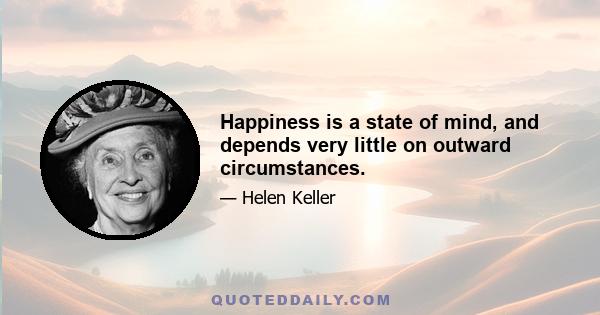 Happiness is a state of mind, and depends very little on outward circumstances.

— Helen Keller

QUOTEDDAILY.COM